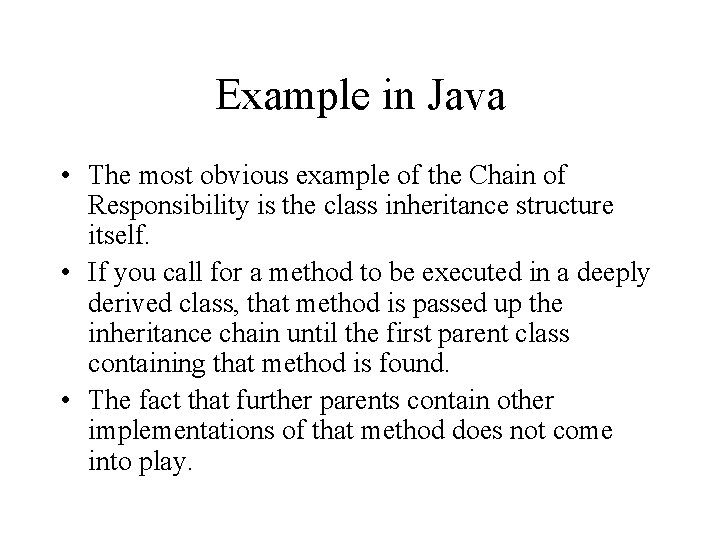 Example in Java

• The most obvious example of the Chain of Responsibility is the class inheritance structure itself.

• If you call for a method to be executed in a deeply derived class, that method is passed up the inheritance chain until the first parent class containing that method is found.

• The fact that further parents contain other implementations of that method does not come into play.